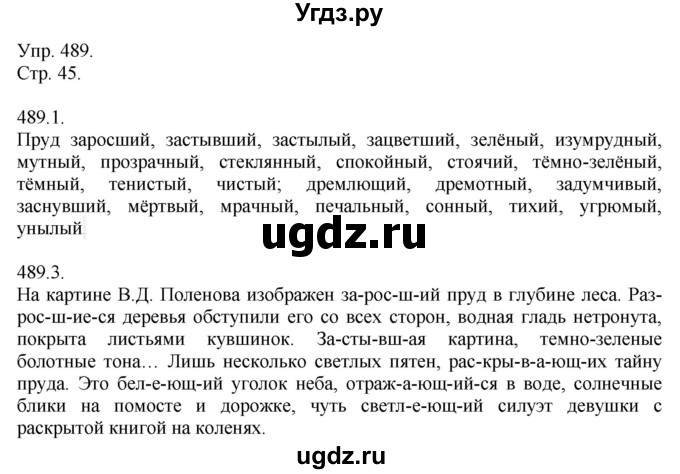 Угдз.ру

Упр. 489.
Стр. 45.

489.1.
Пруд заросший, застывший, застылый, зацветший, зелёный, изумрудный, мутный, прозрачный, стеклянный, спокойный, стоячий, тёмно-зелёный, тёмный, тенистый, чистый; дремлющий, дремотный, задумчивый, заснувший, мёртвый, мрачный, печальный, сонный, тихий, угрюмый, унылый

ugdz.ru

489.3.
На картине В.Д. Поленова изображен за-рос-ш-ий пруд в глубине леса. Раз-рос-ш-ие-ся деревья обступили его со всех сторон, водная гладь нетронута, покрыта листьями кувшинок. За-сты-вш-ая картина, темно-зеленые болотные тона… Лишь несколько светлых пятен, рас-кры-в-а-ющ-их тайну пруда. Это бел-е-ющ-ий уголок неба, отраж-а-ющ-ий-ся в воде, солнечные блики на помосте и дорожке, чуть светл-е-ющ-ий силуэт девушки с раскрытой книгой на коленях.

ugdz.ru